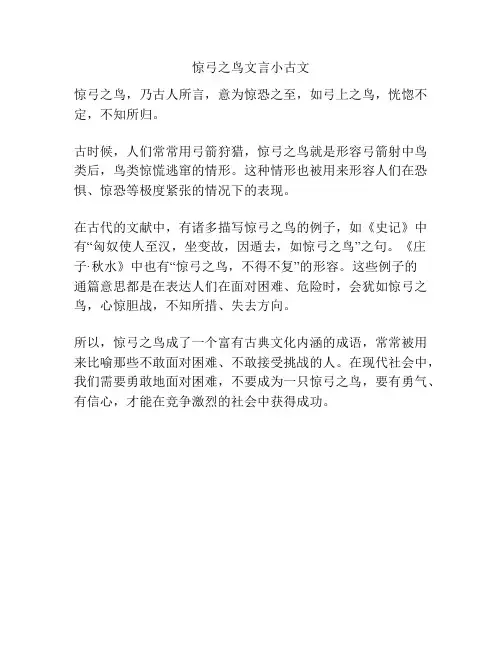 惊弓之鸟文言小古文

惊弓之鸟，乃古人所言，意为惊恐之至，如弓上之鸟，恍惚不定，不知所归。

古时候，人们常常用弓箭狩猎，惊弓之鸟就是形容弓箭射中鸟类后，鸟类惊慌逃窜的情形。这种情形也被用来形容人们在恐惧、惊恐等极度紧张的情况下的表现。

在古代的文献中，有诸多描写惊弓之鸟的例子，如《史记》中有“匈奴使人至汉，坐变故，因遁去，如惊弓之鸟”之句。《庄子·秋水》中也有“惊弓之鸟，不得不复”的形容。这些例子的通篇意思都是在表达人们在面对困难、危险时，会犹如惊弓之鸟，心惊胆战，不知所措、失去方向。

所以，惊弓之鸟成了一个富有古典文化内涵的成语，常常被用来比喻那些不敢面对困难、不敢接受挑战的人。在现代社会中，我们需要勇敢地面对困难，不要成为一只惊弓之鸟，要有勇气、有信心，才能在竞争激烈的社会中获得成功。